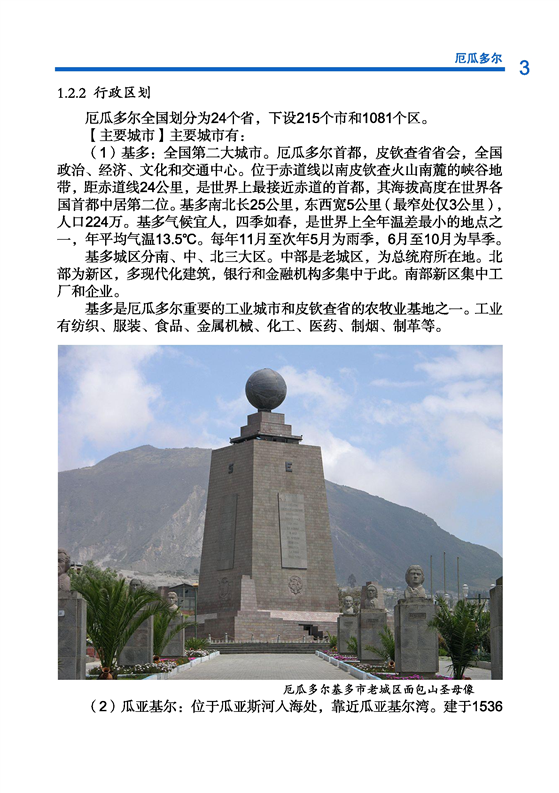 厄瓜多尔 3

1.2.2 行政区划

厄瓜多尔全国划分为24个省，下设215个市和1081个区。

【主要城市】主要城市有：

（1）基多：全国第二大城市。厄瓜多尔首都，皮钦查省省会，全国政治、经济、文化和交通中心。位于赤道线以南皮钦查火山南麓的峡谷地带，距赤道线24公里，是世界上最接近赤道的首都，其海拔高度在世界各国首都中居第二位。基多南北长25公里，东西宽5公里（最窄处仅3公里），人口224万。基多气候宜人，四季如春，是世界上全年温差最小的地点之一，年平均气温13.5℃。每年11月至次年5月为雨季，6月至10月为旱季。

基多城区分南、中、北三大区。中部是老城区，为总统府所在地。北部为新区，多现代化建筑，银行和金融机构多集中于此。南部新区集中工厂和企业。

基多是厄瓜多尔重要的工业城市和皮钦查省的农牧业基地之一。工业有纺织、服装、食品、金属机械、化工、医药、制烟、制革等。

S E

厄瓜多尔基多市老城区面包山圣母像

（2）瓜亚基尔：位于瓜亚斯河入海处，靠近瓜亚基尔湾。建于1536